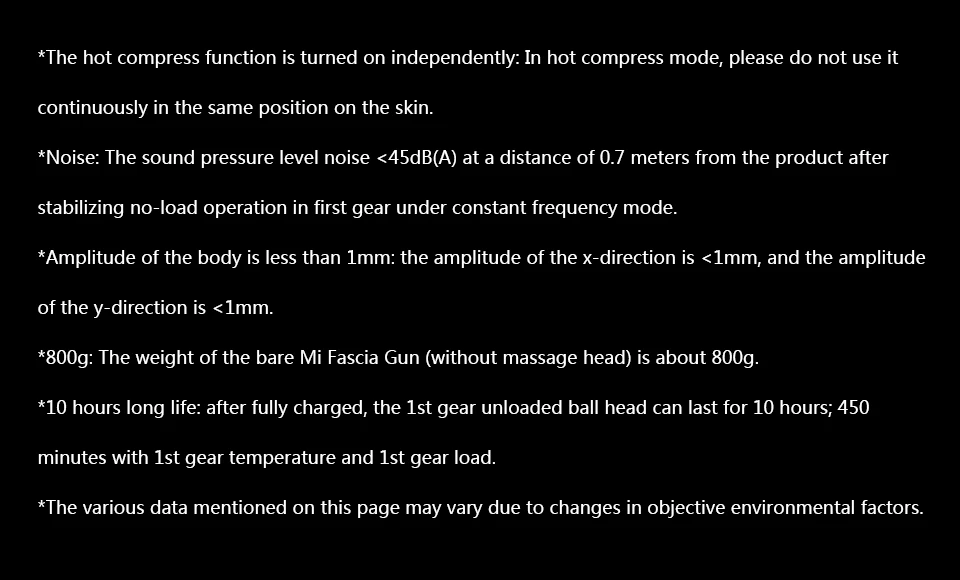 *The hot compress function is turned on independently: In hot compress mode, please do not use it continuously in the same position on the skin.

*Noise: The sound pressure level noise <45dB(A) at a distance of 0.7 meters from the product after stabilizing no-load operation in first gear under constant frequency mode.

*Amplitude of the body is less than 1mm: the amplitude of the x-direction is <1mm, and the amplitude of the y-direction is <1mm.

*800g: The weight of the bare Mi Fascia Gun (without massage head) is about 800g.

*10 hours long life: after fully charged, the 1st gear unloaded ball head can last for 10 hours; 450 minutes with 1st gear temperature and 1st gear load.

*The various data mentioned on this page may vary due to changes in objective environmental factors.